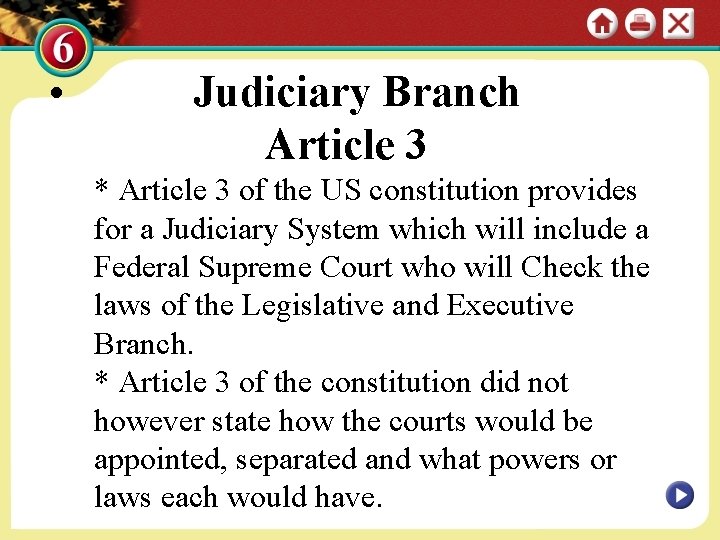 6

• Judiciary Branch
Article 3

* Article 3 of the US constitution provides for a Judiciary System which will include a Federal Supreme Court who will Check the laws of the Legislative and Executive Branch.

* Article 3 of the constitution did not however state how the courts would be appointed, separated and what powers or laws each would have.